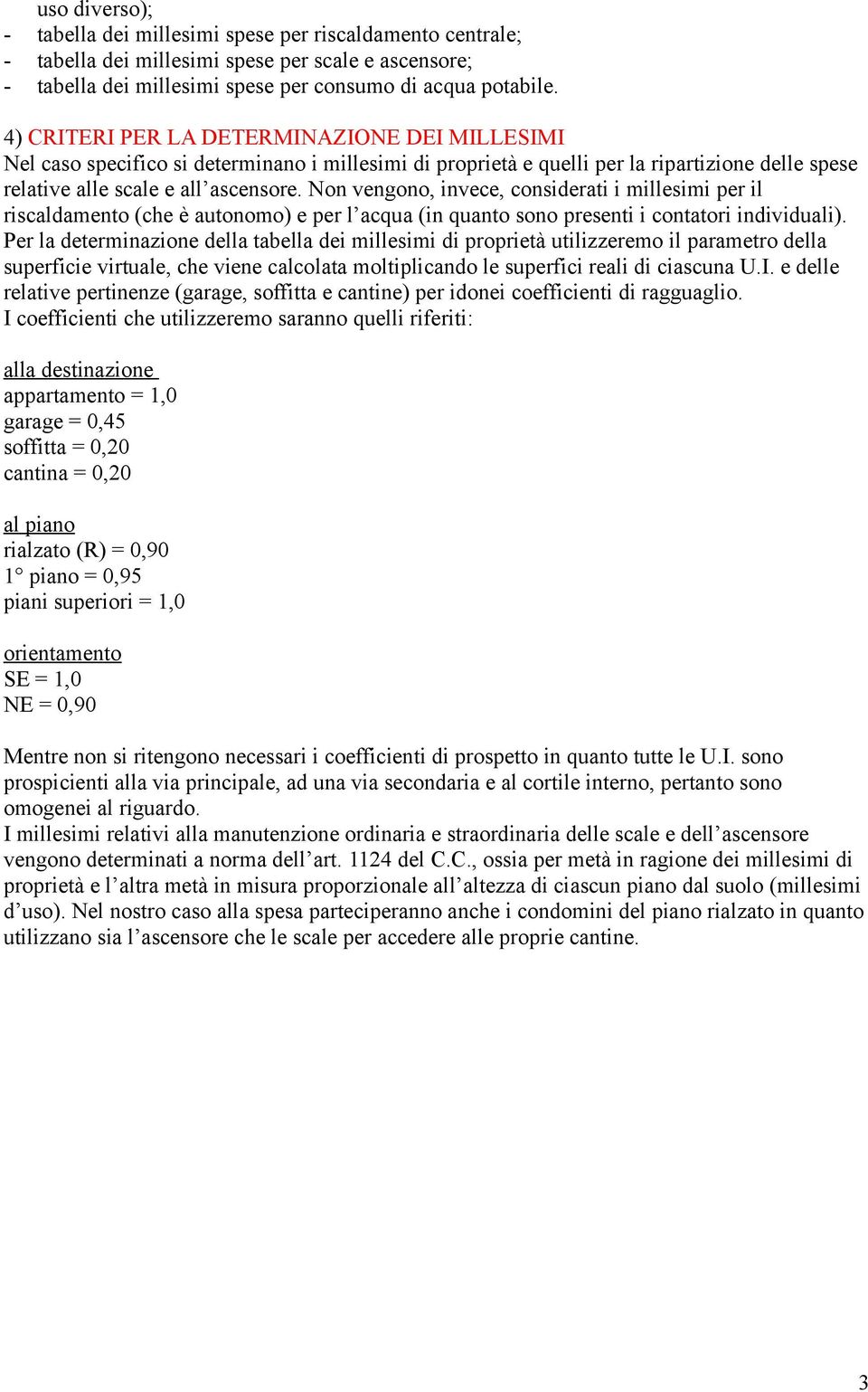 uso diverso);
- tabella dei millesimi spese per riscaldamento centrale;
- tabella dei millesimi spese per scale e ascensore;
- tabella dei millesimi spese per consumo di acqua potabile.

4) CRITERI PER LA DETERMINAZIONE DEI MILLESIMI
Nel caso specifico si determinano i millesimi di proprietà e quelli per la ripartizione delle spese relative alle scale e all'ascensore. Non vengono, invece, considerati i millesimi per il riscaldamento (che è autonomo) e per l'acqua (in quanto sono presenti i contatori individuali). Per la determinazione della tabella dei millesimi di proprietà utilizzeremo il parametro della superficie virtuale, che viene calcolata moltiplicando le superfici reali di ciascuna U.I. e delle relative pertinenze (garage, soffitta e cantine) per idonei coefficienti di ragguaglio.
I coefficienti che utilizzeremo saranno quelli riferiti:

alla destinazione
appartamento = 1,0
garage = 0,45
soffitta = 0,20
cantina = 0,20

al piano
rialzato (R) = 0,90
1° piano = 0,95
piani superiori = 1,0

orientamento
SE = 1,0
NE = 0,90

Mentre non si ritengono necessari i coefficienti di prospetto in quanto tutte le U.I. sono prospicienti alla via principale, ad una via secondaria e al cortile interno, pertanto sono omogenei al riguardo.
I millesimi relativi alla manutenzione ordinaria e straordinaria delle scale e dell'ascensore vengono determinati a norma dell'art. 1124 del C.C., ossia per metà in ragione dei millesimi di proprietà e l'altra metà in misura proporzionale all'altezza di ciascun piano dal suolo (millesimi d'uso). Nel nostro caso alla spesa parteciperanno anche i condomini del piano rialzato in quanto utilizzano sia l'ascensore che le scale per accedere alle proprie cantine.

3